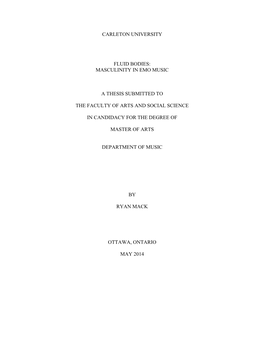 CARLETON UNIVERSITY

FLUID BODIES:
MASCULINITY IN EMO MUSIC

A THESIS SUBMITTED TO

THE FACULTY OF ARTS AND SOCIAL SCIENCE

IN CANDIDACY FOR THE DEGREE OF

MASTER OF ARTS

DEPARTMENT OF MUSIC

BY

RYAN MACK

OTTAWA, ONTARIO

MAY 2014